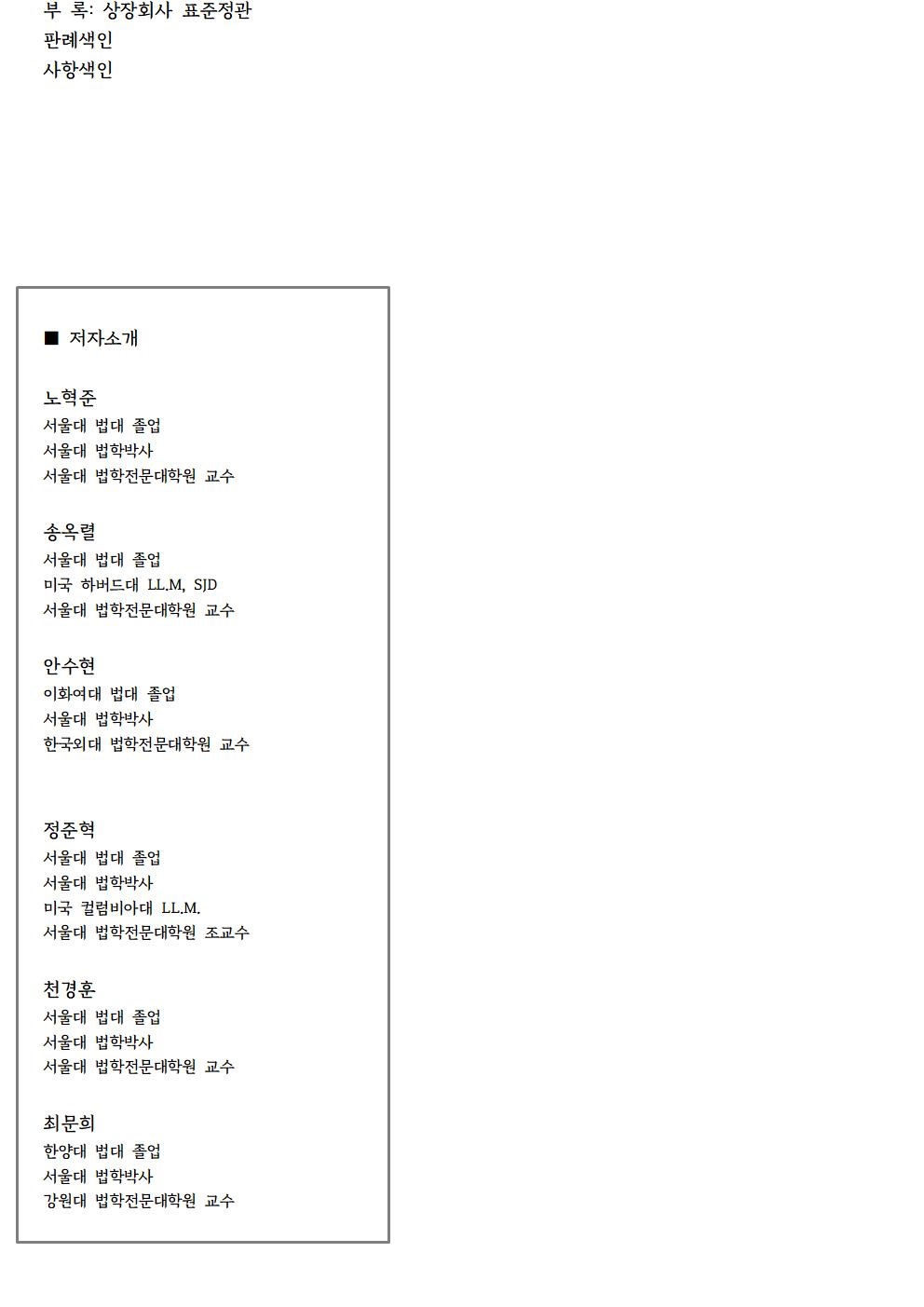 부 록: 상장회사 표준정관
판례색인
사항색인

■ 저자소개

노혁준
서울대 법대 졸업
서울대 법학박사
서울대 법학전문대학원 교수

송옥렬
서울대 법대 졸업
미국 하버드대 LL.M, SJD
서울대 법학전문대학원 교수

안수현
이화여대 법대 졸업
서울대 법학박사
한국외대 법학전문대학원 교수

정준혁
서울대 법대 졸업
서울대 법학박사
미국 컬럼비아대 LL.M.
서울대 법학전문대학원 조교수

천경훈
서울대 법대 졸업
서울대 법학박사
서울대 법학전문대학원 교수

최문희
한양대 법대 졸업
서울대 법학박사
강원대 법학전문대학원 교수